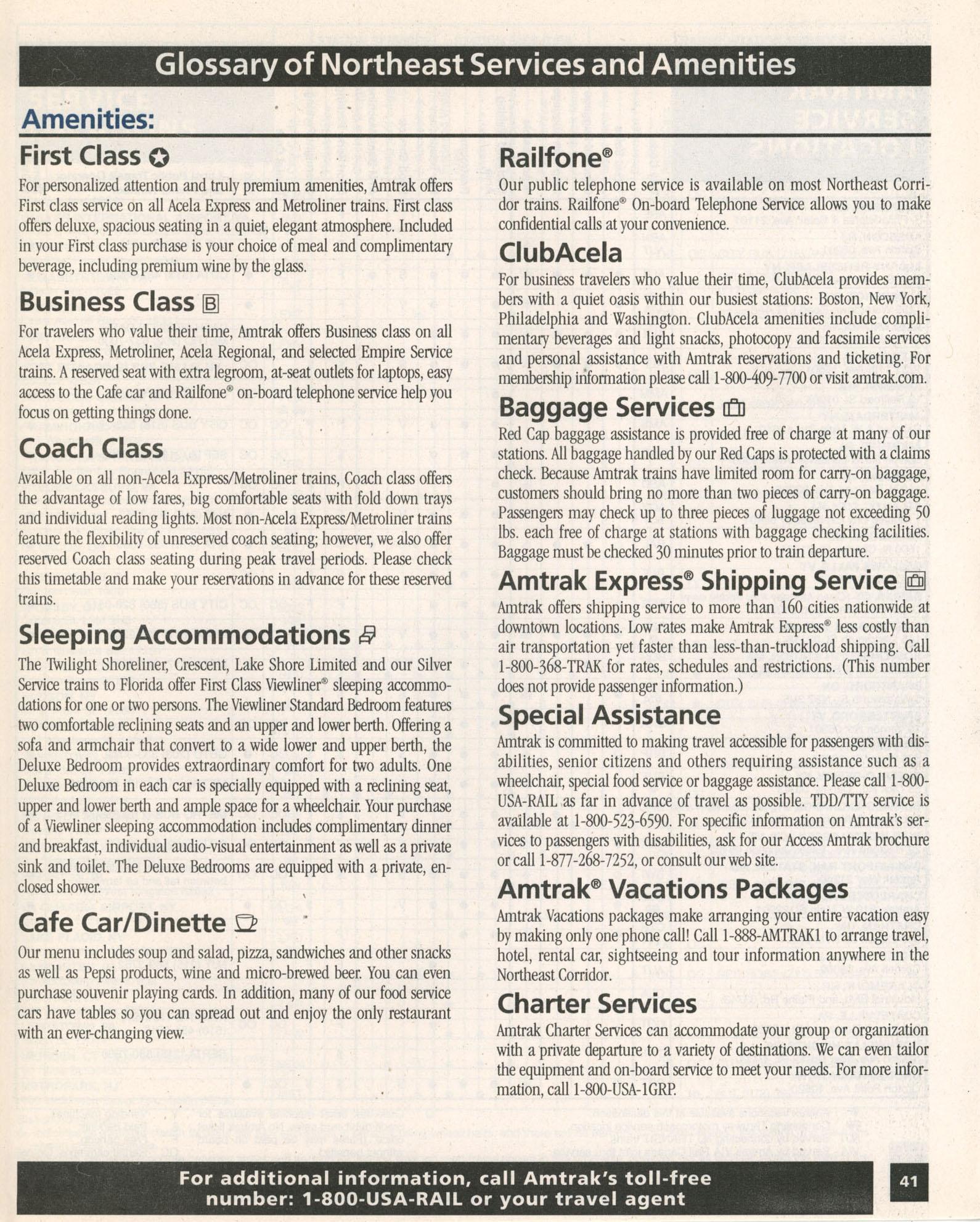 Glossary of Northeast Services and Amenities

Amenities:

First Class

For personalized attention and truly premium amenities, Amtrak offers First class service on all Acela Express and Metroliner trains. First class offers deluxe, spacious seating in a quiet, elegant atmosphere. Included in your First class purchase is your choice of meal and complimentary beverage, including premium wine by the glass.

Business Class B

For travelers who value their time, Amtrak offers Business class on all Acela Express, Metroliner, Acela Regional, and selected Empire Service trains. A reserved seat with extra legroom, at-seat outlets for laptops, easy access to the Cafe car and Railfone® on-board telephone service help you focus on getting things done.

Coach Class

Available on all non-Acela Express/Metroliner trains, Coach class offers the advantage of low fares, big comfortable seats with fold down trays and individual reading lights. Most non-Acela Express/Metroliner trains feature the flexibility of unreserved coach seating; however, we also offer reserved Coach class seating during peak travel periods. Please check this timetable and make your reservations in advance for these reserved trains.

Sleeping Accommodations

The Twilight Shoreliner, Crescent, Lake Shore Limited and our Silver Service trains to Florida offer First Class Viewliner® sleeping accommodations for one or two persons. The Viewliner Standard Bedroom features two comfortable reclining seats and an upper and lower berth. Offering a sofa and armchair that convert to a wide lower and upper berth, the Deluxe Bedroom provides extraordinary comfort for two adults. One Deluxe Bedroom in each car is specially equipped with a reclining seat, upper and lower berth and ample space for a wheelchair. Your purchase of a Viewliner sleeping accommodation includes complimentary dinner and breakfast, individual audio-visual entertainment as well as a private sink and toilet. The Deluxe Bedrooms are equipped with a private, enclosed shower.

Cafe Car/Dinette

Our menu includes soup and salad, pizza, sandwiches and other snacks as well as Pepsi products, wine and micro-brewed beer. You can even purchase souvenir playing cards. In addition, many of our food service cars have tables so you can spread out and enjoy the only restaurant with an ever-changing view.

Railfone®

Our public telephone service is available on most Northeast Corridor trains. Railfone® On-board Telephone Service allows you to make confidential calls at your convenience.

ClubAcela

For business travelers who value their time, ClubAcela provides members with a quiet oasis within our busiest stations: Boston, New York, Philadelphia and Washington. ClubAcela amenities include complimentary beverages and light snacks, photocopy and facsimile services and personal assistance with Amtrak reservations and ticketing. For membership information please call 1-800-409-7700 or visit amtrak.com.

Baggage Services

Red Cap baggage assistance is provided free of charge at many of our stations. All baggage handled by our Red Caps is protected with a claims check. Because Amtrak trains have limited room for carry-on baggage, customers should bring no more than two pieces of carry-on baggage. Passengers may check up to three pieces of luggage not exceeding 50 lbs. each free of charge at stations with baggage checking facilities. Baggage must be checked 30 minutes prior to train departure.

Amtrak Express® Shipping Service

Amtrak offers shipping service to more than 160 cities nationwide at downtown locations. Low rates make Amtrak Express® less costly than air transportation yet faster than less-than-truckload shipping. Call 1-800-368-TRAK for rates, schedules and restrictions. (This number does not provide passenger information.)

Special Assistance

Amtrak is committed to making travel accessible for passengers with disabilities, senior citizens and others requiring assistance such as a wheelchair, special food service or baggage assistance. Please call 1-800-USA-RAIL as far in advance of travel as possible. TDD/TTY service is available at 1-800-523-6590. For specific information on Amtrak's services to passengers with disabilities, ask for our Access Amtrak brochure or call 1-877-268-7252, or consult our web site.

Amtrak® Vacations Packages

Amtrak Vacations packages make arranging your entire vacation easy by making only one phone call! Call 1-888-AMTRAK1 to arrange travel, hotel, rental car, sightseeing and tour information anywhere in the Northeast Corridor.

Charter Services

Amtrak Charter Services can accommodate your group or organization with a private departure to a variety of destinations. We can even tailor the equipment and on-board service to meet your needs. For more information, call 1-800-USA-1GRP.

For additional information, call Amtrak's toll-free number: 1-800-USA-RAIL or your travel agent

41